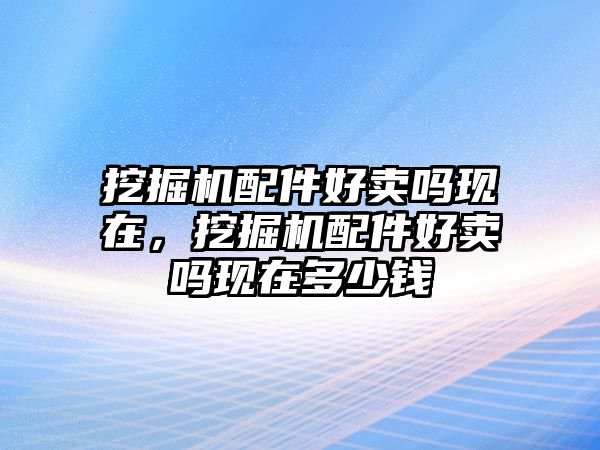 挖掘机配件好卖吗现在，挖掘机配件好卖吗现在多少钱